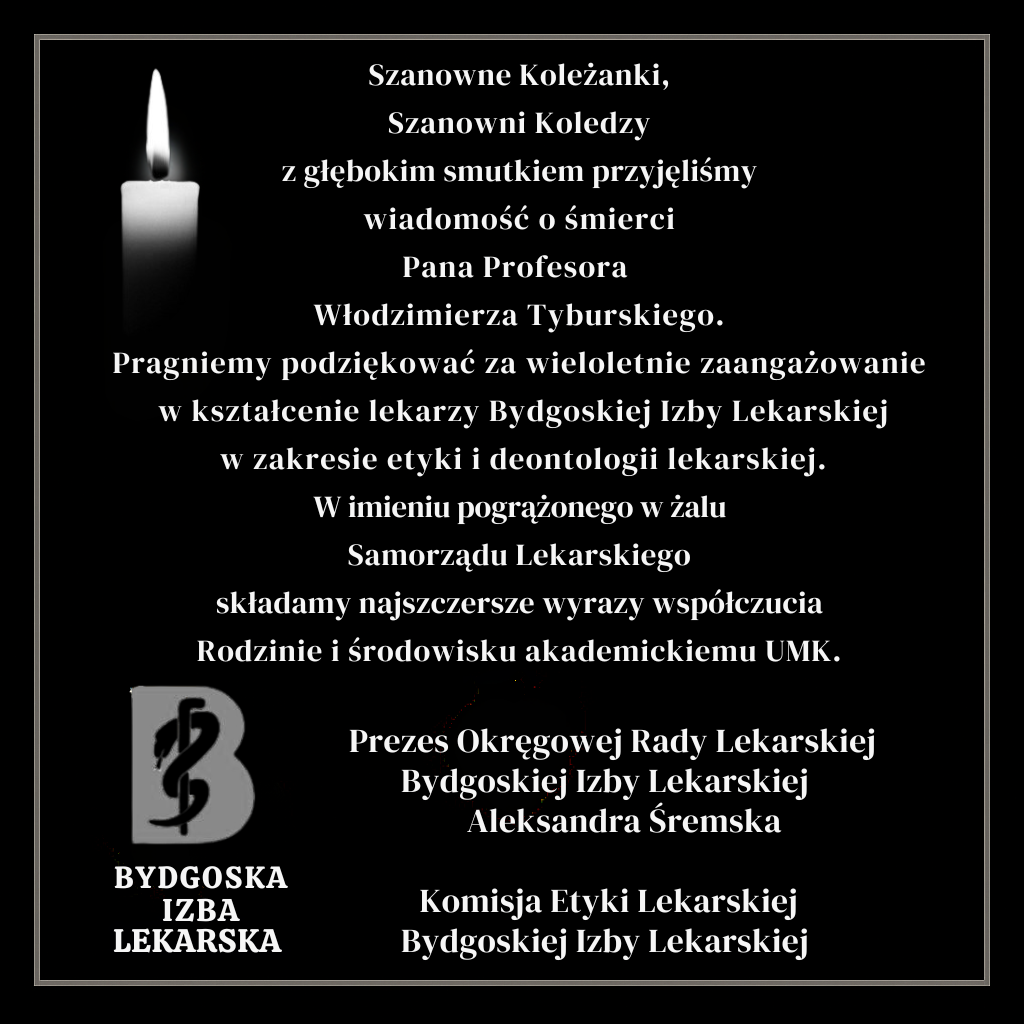 Szanowne Koleżanki,
Szanowni Koledzy
z głębokim smutkiem przyjęliśmy
wiadomość o śmierci
Pana Profesora
Włodzimierza Tyburskiego.
Pragniemy podziękować za wieloletnie zaangażowanie
w kształcenie lekarzy Bydgoskiej Izby Lekarskiej
w zakresie etyki i deontologii lekarskiej.
W imieniu pogrążonego w żalu
Samorządu Lekarskiego
składamy najszczersze wyrazy współczucia
Rodzinie i środowisku akademickiemu UMK.

B

BYDGOSKA
IZBA
LEKARSKA

Prezes Okręgowej Rady Lekarskiej
Bydgoskiej Izby Lekarskiej
Aleksandra Śremska

Komisja Etyki Lekarskiej
Bydgoskiej Izby Lekarskiej